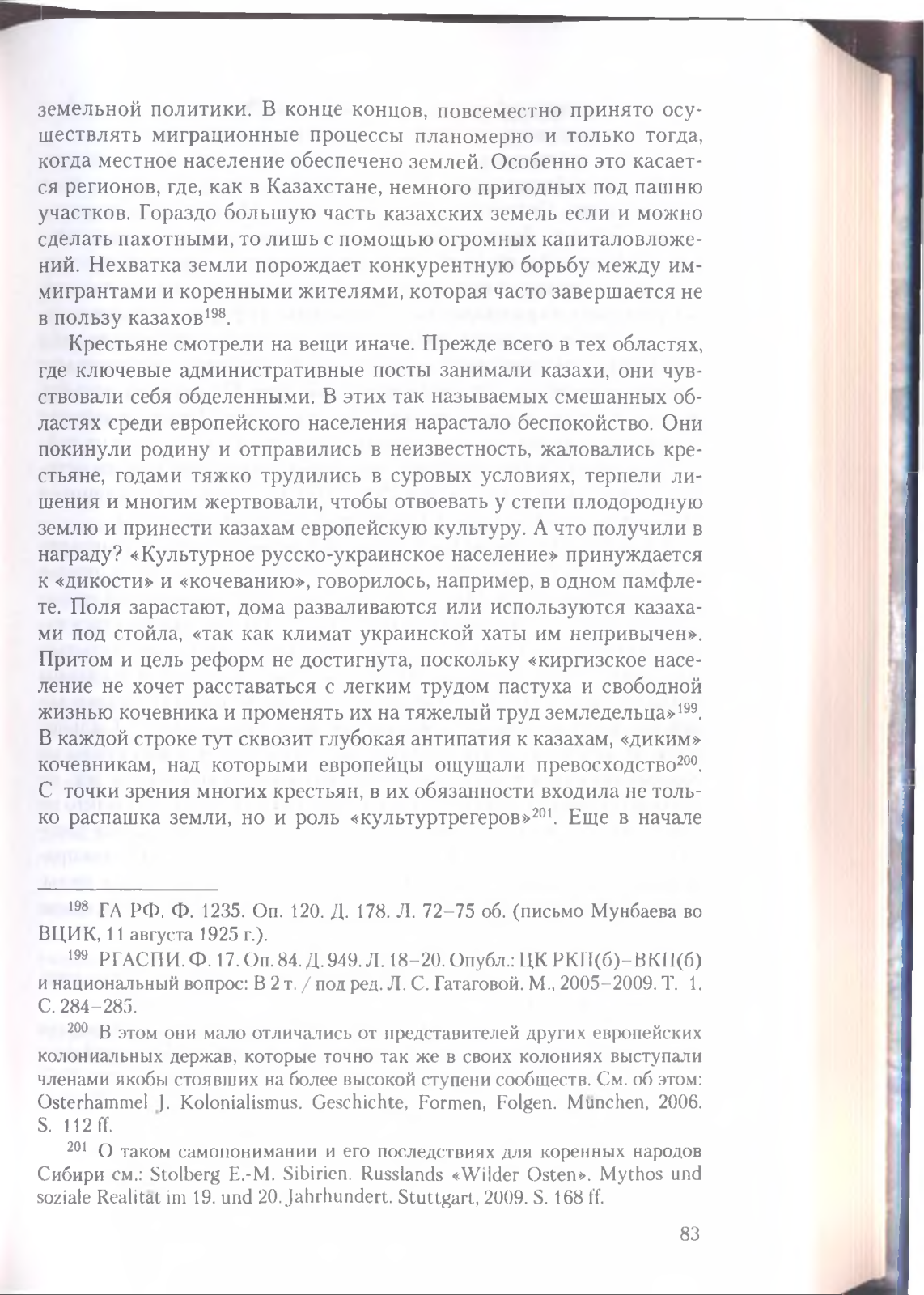 земельной политики. В конце концов, повсеместно принято осуществлять миграционные процессы планомерно и только тогда, когда местное население обеспечено землей. Особенно это касается регионов, где, как в Казахстане, немного пригодных под пашню участков. Гораздо большую часть казахских земель если и можно сделать пахотными, то лишь с помощью огромных капиталовложений. Нехватка земли порождает конкурентную борьбу между иммигрантами и коренными жителями, которая часто завершается не в пользу казахов$^{198}$.

Крестьяне смотрели на вещи иначе. Прежде всего в тех областях, где ключевые административные посты занимали казахи, они чувствовали себя обделенными. В этих так называемых смешанных областях среди европейского населения нарастало беспокойство. Они покинули родину и отправились в неизвестность, жаловались крестьяне, годами тяжко трудились в суровых условиях, терпели лишения и многим жертвовали, чтобы отвоевать у степи плодородную землю и принести казахам европейскую культуру. А что получили в награду? «Культурное русско-украинское население» принуждается к «дикости» и «кочеванию», говорилось, например, в одном памфлете. Поля зарастают, дома разваливаются или используются казахами под стойла, «так как климат украинской хаты им непривычен». Притом и цель реформ не достигнута, поскольку «киргизское население не хочет расставаться с легким трудом пастуха и свободной жизнью кочевника и променять их на тяжелый труд земледельца»$^{199}$. В каждой строке тут сквозит глубокая антипатия к казахам, «диким» кочевникам, над которыми европейцы ощущали превосходство$^{200}$. С точки зрения многих крестьян, в их обязанности входила не только распашка земли, но и роль «культуртрегеров»$^{201}$. Еще в начале

$^{198}$ ГА РФ. Ф. 1235. Оп. 120. Д. 178. Л. 72–75 об. (письмо Мунбаева во ВЦИК, 11 августа 1925 г.).

$^{199}$ РГАСПИ. Ф. 17. Оп. 84. Д. 949. Л. 18–20. Опубл.: ЦК РКП(б)–ВКП(б) и национальный вопрос: В 2 т. / под ред. Л. С. Гатаговой. М., 2005–2009. Т. 1. С. 284–285.

$^{200}$ В этом они мало отличались от представителей других европейских колониальных держав, которые точно так же в своих колониях выступали членами якобы стоявших на более высокой ступени сообществ. См. об этом: Osterhammel J. Kolonialismus. Geschichte, Formen, Folgen. München, 2006. S. 112 ff.

$^{201}$ О таком самопонимании и его последствиях для коренных народов Сибири см.: Stolberg E.-M. Sibirien. Russlands «Wilder Osten». Mythos und soziale Realität im 19. und 20. Jahrhundert. Stuttgart, 2009. S. 168 ff.

83